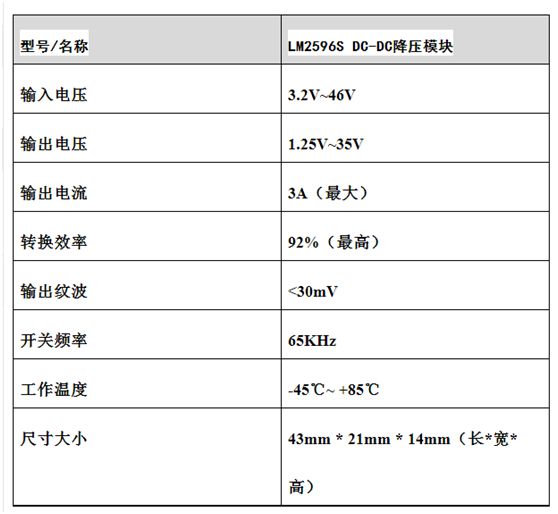 | 型号/名称 | LM2596S DC-DC降压模块 |
|---|---|
| 输入电压 | 3.2V~46V |
| 输出电压 | 1.25V~35V |
| 输出电流 | 3A（最大） |
| 转换效率 | 92%（最高） |
| 输出纹波 | <30mV |
| 开关频率 | 65KHz |
| 工作温度 | -45℃~ +85℃ |
| 尺寸大小 | 43mm * 21mm * 14mm（长*宽*高） |